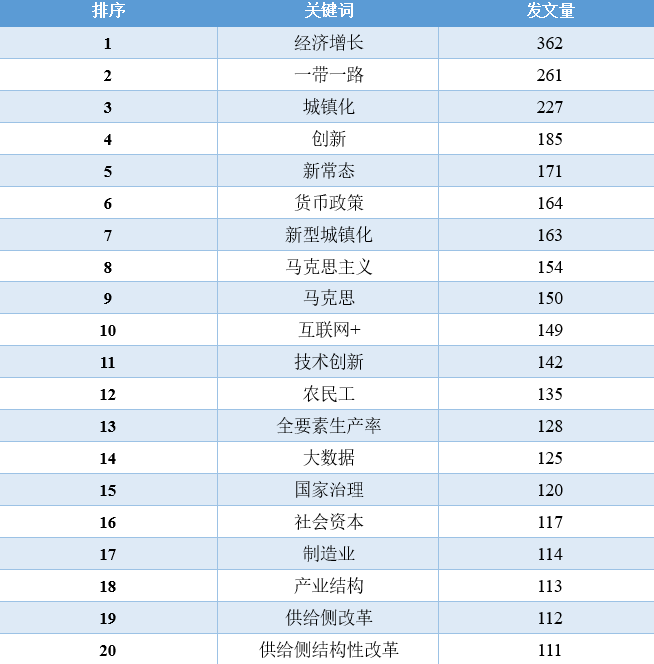 | 排序 | 关键词 | 发文量 |
|---|---|---|
| 1 | 经济增长 | 362 |
| 2 | 一带一路 | 261 |
| 3 | 城镇化 | 227 |
| 4 | 创新 | 185 |
| 5 | 新常态 | 171 |
| 6 | 货币政策 | 164 |
| 7 | 新型城镇化 | 163 |
| 8 | 马克思主义 | 154 |
| 9 | 马克思 | 150 |
| 10 | 互联网+ | 149 |
| 11 | 技术创新 | 142 |
| 12 | 农民工 | 135 |
| 13 | 全要素生产率 | 128 |
| 14 | 大数据 | 125 |
| 15 | 国家治理 | 120 |
| 16 | 社会资本 | 117 |
| 17 | 制造业 | 114 |
| 18 | 产业结构 | 113 |
| 19 | 供给侧改革 | 112 |
| 20 | 供给侧结构性改革 | 111 |